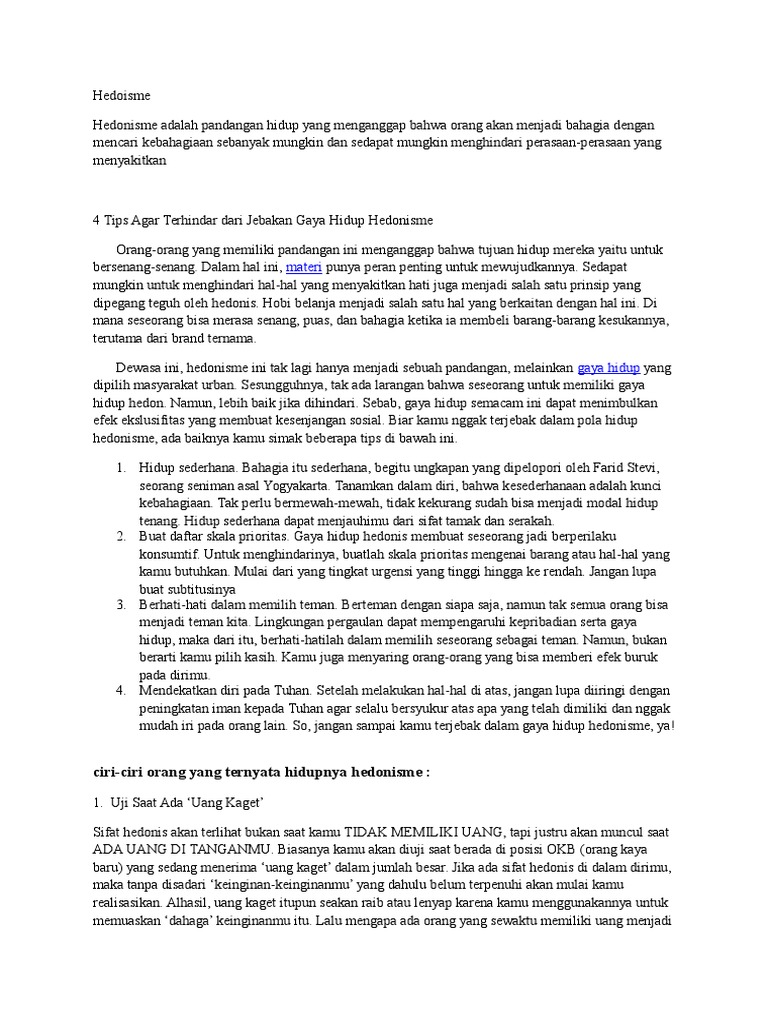 Hedoisme

Hedonisme adalah pandangan hidup yang menganggap bahwa orang akan menjadi bahagia dengan mencari kebahagiaan sebanyak mungkin dan sedapat mungkin menghindari perasaan-perasaan yang menyakitkan

4 Tips Agar Terhindar dari Jebakan Gaya Hidup Hedonisme

Orang-orang yang memiliki pandangan ini menganggap bahwa tujuan hidup mereka yaitu untuk bersenang-senang. Dalam hal ini, materi punya peran penting untuk mewujudkannya. Sedapat mungkin untuk menghindari hal-hal yang menyakitkan hati juga menjadi salah satu prinsip yang dipegang teguh oleh hedonis. Hobi belanja menjadi salah satu hal yang berkaitan dengan hal ini. Di mana seseorang bisa merasa senang, puas, dan bahagia ketika ia membeli barang-barang kesukannya, terutama dari brand ternama.

Dewasa ini, hedonisme ini tak lagi hanya menjadi sebuah pandangan, melainkan gaya hidup yang dipilih masyarakat urban. Sesungguhnya, tak ada larangan bahwa seseorang untuk memiliki gaya hidup hedon. Namun, lebih baik jika dihindari. Sebab, gaya hidup semacam ini dapat menimbulkan efek ekslusifitas yang membuat kesenjangan sosial. Biar kamu nggak terjebak dalam pola hidup hedonisme, ada baiknya kamu simak beberapa tips di bawah ini.

1. Hidup sederhana. Bahagia itu sederhana, begitu ungkapan yang dipelopori oleh Farid Stevi, seorang seniman asal Yogyakarta. Tanamkan dalam diri, bahwa kesederhanaan adalah kunci kebahagiaan. Tak perlu bermewah-mewah, tidak kekurang sudah bisa menjadi modal hidup tenang. Hidup sederhana dapat menjauhimu dari sifat tamak dan serakah.
2. Buat daftar skala prioritas. Gaya hidup hedonis membuat seseorang jadi berperilaku konsumtif. Untuk menghindarinya, buatlah skala prioritas mengenai barang atau hal-hal yang kamu butuhkan. Mulai dari yang tingkat urgensi yang tinggi hingga ke rendah. Jangan lupa buat subtitusinya
3. Berhati-hati dalam memilih teman. Berteman dengan siapa saja, namun tak semua orang bisa menjadi teman kita. Lingkungan pergaulan dapat mempengaruhi kepribadian serta gaya hidup, maka dari itu, berhati-hatilah dalam memilih seseorang sebagai teman. Namun, bukan berarti kamu pilih kasih. Kamu juga menyaring orang-orang yang bisa memberi efek buruk pada dirimu.
4. Mendekatkan diri pada Tuhan. Setelah melakukan hal-hal di atas, jangan lupa diiringi dengan peningkatan iman kepada Tuhan agar selalu bersyukur atas apa yang telah dimiliki dan nggak mudah iri pada orang lain. So, jangan sampai kamu terjebak dalam gaya hidup hedonisme, ya!

ciri-ciri orang yang ternyata hidupnya hedonisme :

1. Uji Saat Ada 'Uang Kaget'

Sifat hedonis akan terlihat bukan saat kamu TIDAK MEMILIKI UANG, tapi justru akan muncul saat ADA UANG DI TANGANMU. Biasanya kamu akan diuji saat berada di posisi OKB (orang kaya baru) yang sedang menerima 'uang kaget' dalam jumlah besar. Jika ada sifat hedonis di dalam dirimu, maka tanpa disadari 'keinginan-keinginanmu' yang dahulu belum terpenuhi akan mulai kamu realisasikan. Alhasil, uang kaget itupun seakan raib atau lenyap karena kamu menggunakannya untuk memuaskan 'dahaga' keinginanmu itu. Lalu mengapa ada orang yang sewaktu memiliki uang menjadi